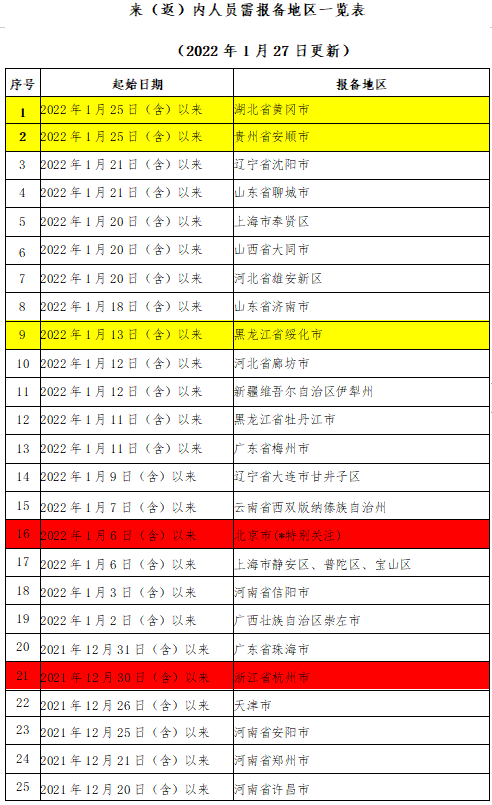 来（返）内人员需报备地区一览表

（2022 年 1 月 27 日更新）

| 序号 | 起始日期 | 报备地区 |
|---|---|---|
| 1 | 2022 年 1 月 25 日（含）以来 | 湖北省黄冈市 |
| 2 | 2022 年 1 月 25 日（含）以来 | 贵州省安顺市 |
| 3 | 2022 年 1 月 21 日（含）以来 | 辽宁省沈阳市 |
| 4 | 2022 年 1 月 21 日（含）以来 | 山东省聊城市 |
| 5 | 2022 年 1 月 20 日（含）以来 | 上海市奉贤区 |
| 6 | 2022 年 1 月 20 日（含）以来 | 山西省大同市 |
| 7 | 2022 年 1 月 20 日（含）以来 | 河北省雄安新区 |
| 8 | 2022 年 1 月 18 日（含）以来 | 山东省济南市 |
| 9 | 2022 年 1 月 13 日（含）以来 | 黑龙江省绥化市 |
| 10 | 2022 年 1 月 12 日（含）以来 | 河北省廊坊市 |
| 11 | 2022 年 1 月 12 日（含）以来 | 新疆维吾尔自治区伊犁州 |
| 12 | 2022 年 1 月 11 日（含）以来 | 黑龙江省牡丹江市 |
| 13 | 2022 年 1 月 11 日（含）以来 | 广东省梅州市 |
| 14 | 2022 年 1 月 9 日（含）以来 | 辽宁省大连市甘井子区 |
| 15 | 2022 年 1 月 7 日（含）以来 | 云南省西双版纳傣族自治州 |
| 16 | 2022 年 1 月 6 日（含）以来 | 北京市(*特别关注) |
| 17 | 2022 年 1 月 6 日（含）以来 | 上海市静安区、普陀区、宝山区 |
| 18 | 2022 年 1 月 3 日（含）以来 | 河南省信阳市 |
| 19 | 2022 年 1 月 2 日（含）以来 | 广西壮族自治区崇左市 |
| 20 | 2021 年 12 月 31 日（含）以来 | 广东省珠海市 |
| 21 | 2021 年 12 月 30 日（含）以来 | 浙江省杭州市 |
| 22 | 2021 年 12 月 26 日（含）以来 | 天津市 |
| 23 | 2021 年 12 月 25 日（含）以来 | 河南省安阳市 |
| 24 | 2021 年 12 月 21 日（含）以来 | 河南省郑州市 |
| 25 | 2021 年 12 月 20 日（含）以来 | 河南省许昌市 |